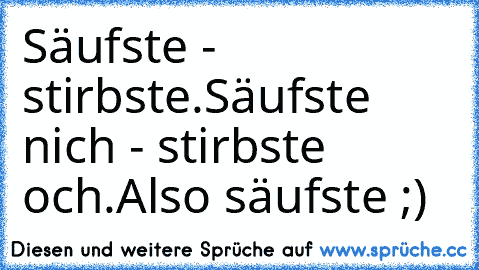 Säufste - stirbste.Säufste nich - stirbste och.Also säufste ;)

Diesen und weitere Sprüche auf www.sprüche.cc